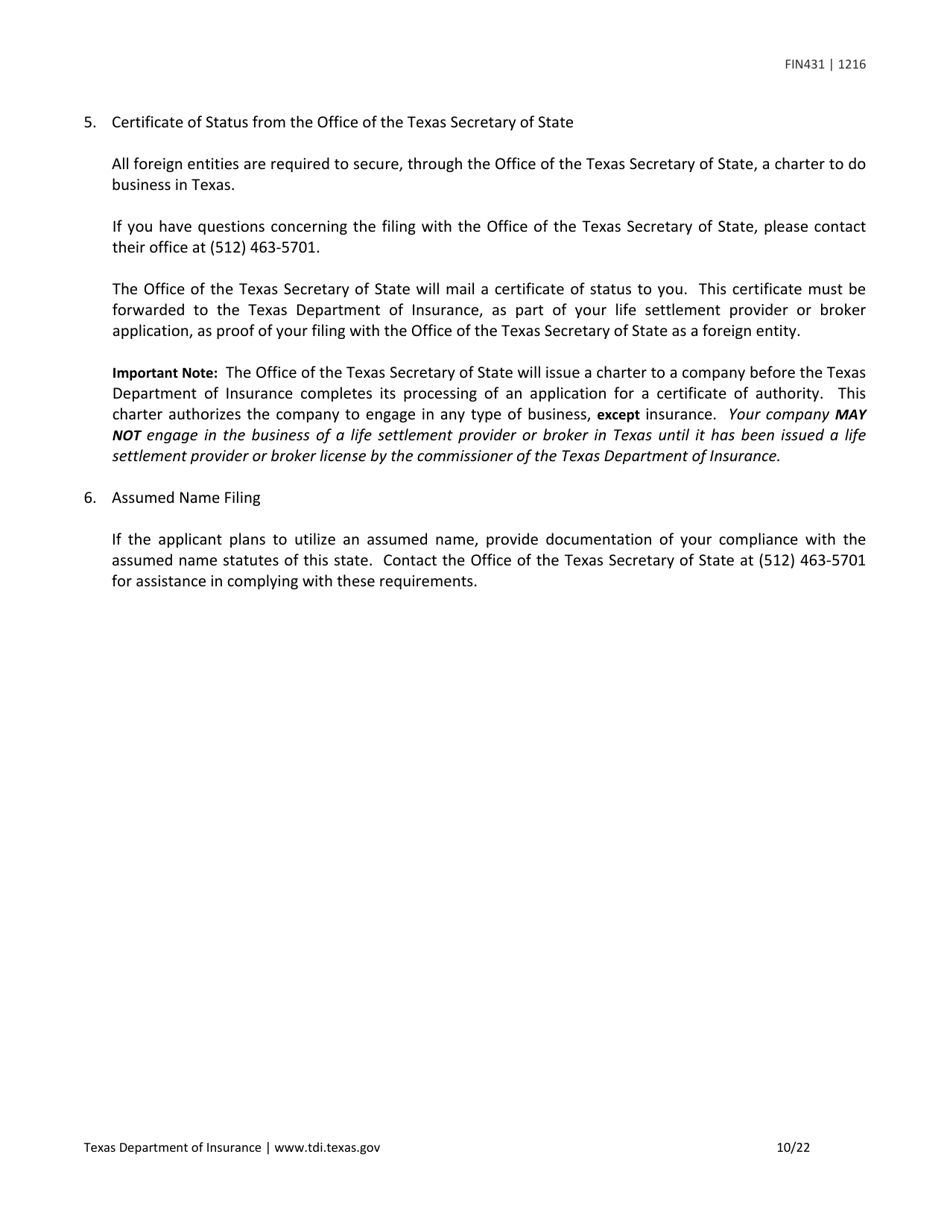 FIN431 | 1216

5. Certificate of Status from the Office of the Texas Secretary of State

All foreign entities are required to secure, through the Office of the Texas Secretary of State, a charter to do business in Texas.

If you have questions concerning the filing with the Office of the Texas Secretary of State, please contact their office at (512) 463-5701.

The Office of the Texas Secretary of State will mail a certificate of status to you. This certificate must be forwarded to the Texas Department of Insurance, as part of your life settlement provider or broker application, as proof of your filing with the Office of the Texas Secretary of State as a foreign entity.

Important Note: The Office of the Texas Secretary of State will issue a charter to a company before the Texas Department of Insurance completes its processing of an application for a certificate of authority. This charter authorizes the company to engage in any type of business, except insurance. Your company MAY NOT engage in the business of a life settlement provider or broker in Texas until it has been issued a life settlement provider or broker license by the commissioner of the Texas Department of Insurance.

6. Assumed Name Filing

If the applicant plans to utilize an assumed name, provide documentation of your compliance with the assumed name statutes of this state. Contact the Office of the Texas Secretary of State at (512) 463-5701 for assistance in complying with these requirements.

Texas Department of Insurance | www.tdi.texas.gov 10/22